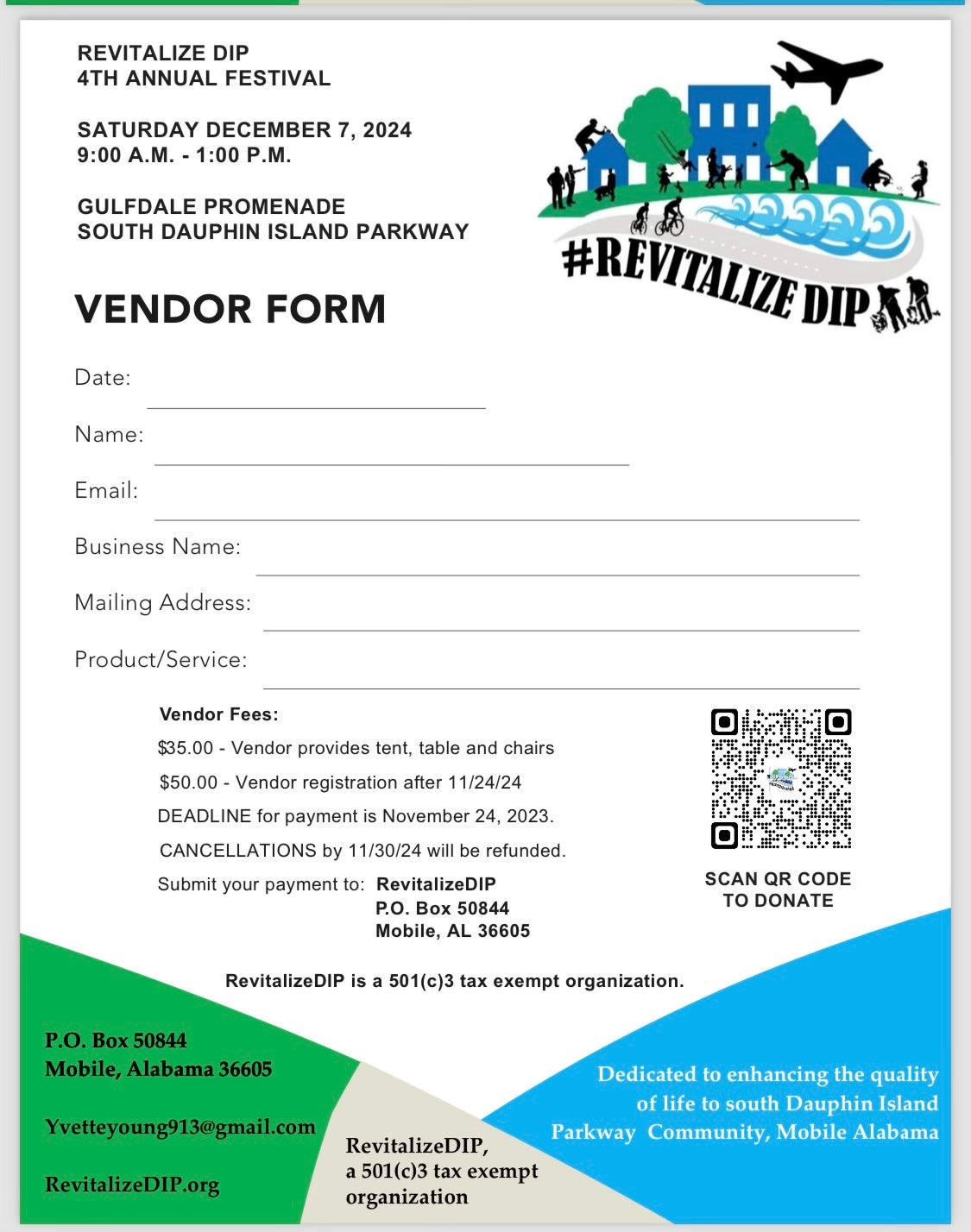 REVITALIZE DIP
4TH ANNUAL FESTIVAL

SATURDAY DECEMBER 7, 2024
9:00 A.M. - 1:00 P.M.

GULFDALE PROMENADE
SOUTH DAUPHIN ISLAND PARKWAY

#REVITALIZE DIP

VENDOR FORM

Date:

Name:

Email:

Business Name:

Mailing Address:

Product/Service:

Vendor Fees:
$35.00 - Vendor provides tent, table and chairs
$50.00 - Vendor registration after 11/24/24
DEADLINE for payment is November 24, 2023.
CANCELLATIONS by 11/30/24 will be refunded.
Submit your payment to: RevitalizeDIP
P.O. Box 50844
Mobile, AL 36605

SCAN QR CODE TO DONATE

RevitalizeDIP is a 501(c)3 tax exempt organization.

P.O. Box 50844
Mobile, Alabama 36605

Yvetteyoung913@gmail.com

RevitalizeDIP.org

RevitalizeDIP, a 501(c)3 tax exempt organization

Dedicated to enhancing the quality of life to south Dauphin Island Parkway Community, Mobile Alabama